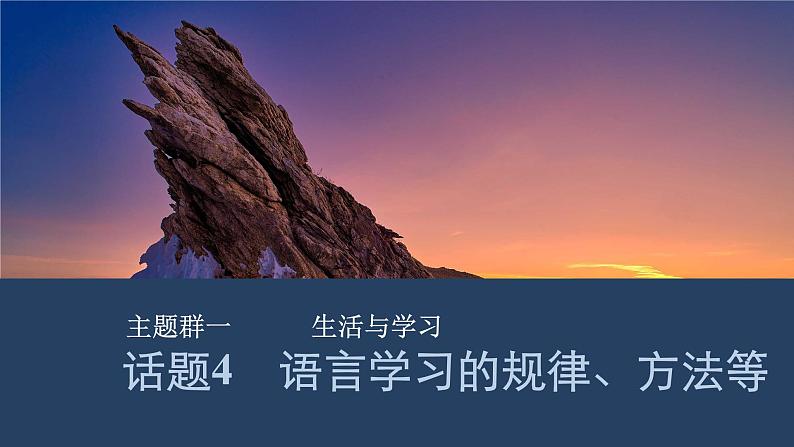 主题群一　　生活与学习

话题4　语言学习的规律、方法等